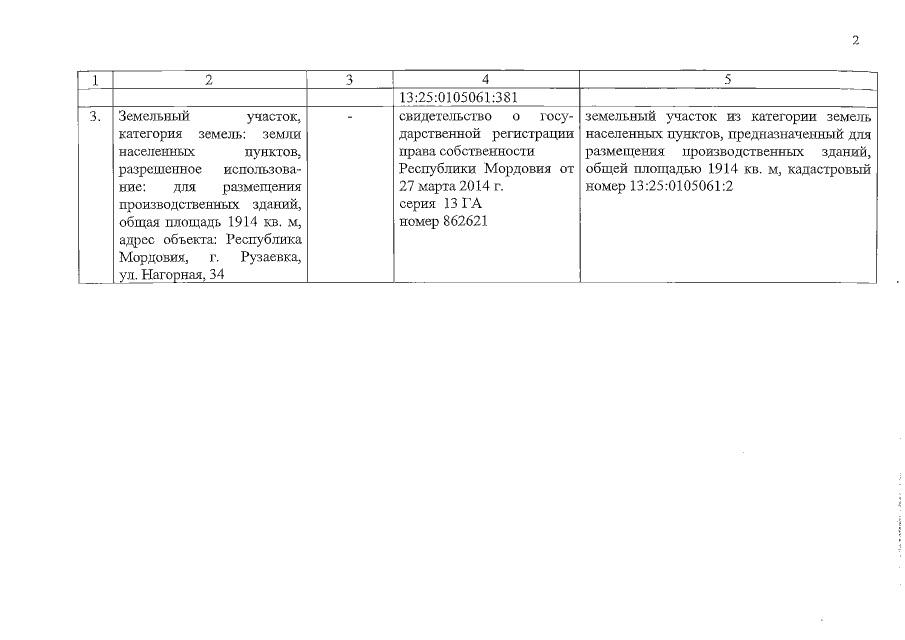 2

| 1 | 2 | 3 | 4 | 5 |
|---|---|---|---|---|
| | | | 13:25:0105061:381 | |
| 3. | Земельный участок, категория земель: земли населенных пунктов, разрешенное использование: для размещения производственных зданий, общая площадь 1914 кв. м, адрес объекта: Республика Мордовия, г. Рузаевка, ул. Нагорная, 34 | - | свидетельство о государственной регистрации права собственности Республики Мордовия от 27 марта 2014 г. серия 13 ГА номер 862621 | земельный участок из категории земель населенных пунктов, предназначенный для размещения производственных зданий, общей площадью 1914 кв. м, кадастровый номер 13:25:0105061:2 |